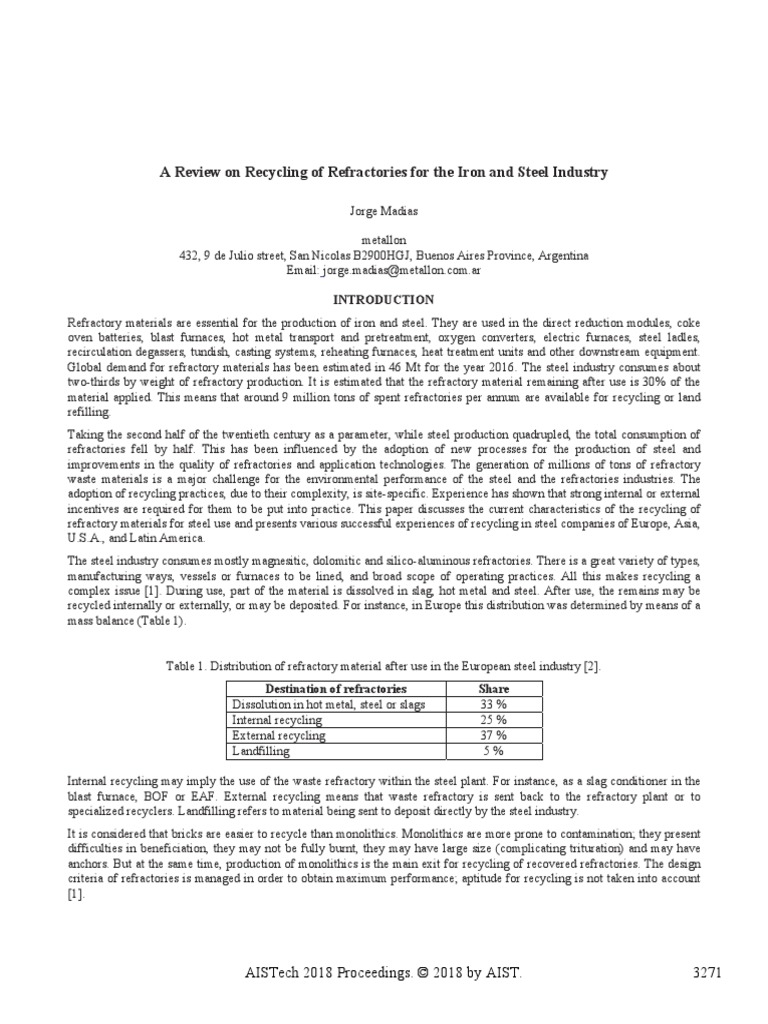 A Review on Recycling of Refractories for the Iron and Steel Industry

Jorge Madias

metallon
432, 9 de Julio street, San Nicolas B2900HGJ, Buenos Aires Province, Argentina
Email: jorge.madias@metallon.com.ar

INTRODUCTION

Refractory materials are essential for the production of iron and steel. They are used in the direct reduction modules, coke oven batteries, blast furnaces, hot metal transport and pretreatment, oxygen converters, electric furnaces, steel ladles, recirculation degassers, tundish, casting systems, reheating furnaces, heat treatment units and other downstream equipment. Global demand for refractory materials has been estimated in 46 Mt for the year 2016. The steel industry consumes about two-thirds by weight of refractory production. It is estimated that the refractory material remaining after use is 30% of the material applied. This means that around 9 million tons of spent refractories per annum are available for recycling or land refilling.

Taking the second half of the twentieth century as a parameter, while steel production quadrupled, the total consumption of refractories fell by half. This has been influenced by the adoption of new processes for the production of steel and improvements in the quality of refractories and application technologies. The generation of millions of tons of refractory waste materials is a major challenge for the environmental performance of the steel and the refractories industries. The adoption of recycling practices, due to their complexity, is site-specific. Experience has shown that strong internal or external incentives are required for them to be put into practice. This paper discusses the current characteristics of the recycling of refractory materials for steel use and presents various successful experiences of recycling in steel companies of Europe, Asia, U.S.A., and Latin America.

The steel industry consumes mostly magnesitic, dolomitic and silico-aluminous refractories. There is a great variety of types, manufacturing ways, vessels or furnaces to be lined, and broad scope of operating practices. All this makes recycling a complex issue [1]. During use, part of the material is dissolved in slag, hot metal and steel. After use, the remains may be recycled internally or externally, or may be deposited. For instance, in Europe this distribution was determined by means of a mass balance (Table 1).

Table 1. Distribution of refractory material after use in the European steel industry [2].

| Destination of refractories | Share |
|---|---|
| Dissolution in hot metal, steel or slags | 33 % |
| Internal recycling | 25 % |
| External recycling | 37 % |
| Landfilling | 5 % |

Internal recycling may imply the use of the waste refractory within the steel plant. For instance, as a slag conditioner in the blast furnace, BOF or EAF. External recycling means that waste refractory is sent back to the refractory plant or to specialized recyclers. Landfilling refers to material being sent to deposit directly by the steel industry.

It is considered that bricks are easier to recycle than monolithics. Monolithics are more prone to contamination; they present difficulties in beneficiation, they may not be fully burnt, they may have large size (complicating trituration) and may have anchors. But at the same time, production of monolithics is the main exit for recycling of recovered refractories. The design criteria of refractories is managed in order to obtain maximum performance; aptitude for recycling is not taken into account [1].

AISTech 2018 Proceedings. © 2018 by AIST.     3271